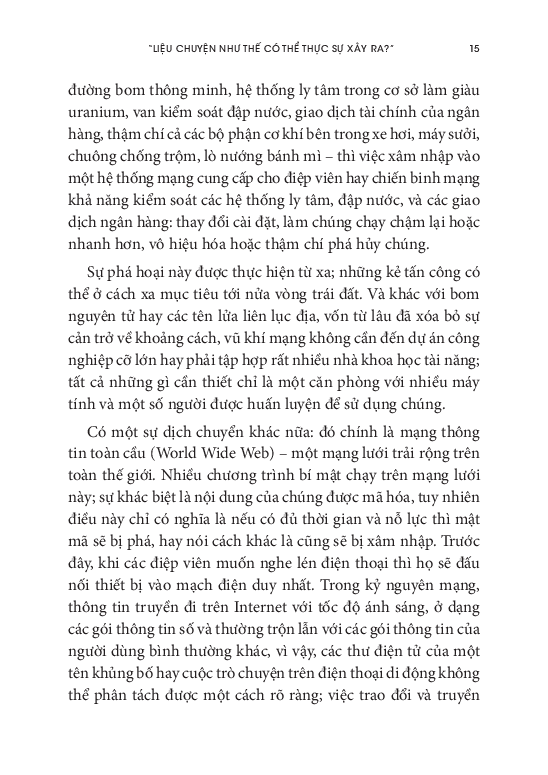 "LIỆU CHUYỆN NHƯ THẾ CÓ THỂ THỰC SỰ XẢY RA?" 15

đường bom thông minh, hệ thống ly tâm trong cơ sở làm giàu uranium, van kiểm soát đập nước, giao dịch tài chính của ngân hàng, thậm chí cả các bộ phận cơ khí bên trong xe hơi, máy sưởi, chuông chống trộm, lò nướng bánh mì – thì việc xâm nhập vào một hệ thống mạng cung cấp cho điệp viên hay chiến binh mạng khả năng kiểm soát các hệ thống ly tâm, đập nước, và các giao dịch ngân hàng: thay đổi cài đặt, làm chúng chạy chậm lại hoặc nhanh hơn, vô hiệu hóa hoặc thậm chí phá hủy chúng.

Sự phá hoại này được thực hiện từ xa; những kẻ tấn công có thể ở cách xa mục tiêu tới nửa vòng trái đất. Và khác với bom nguyên tử hay các tên lửa liên lục địa, vốn từ lâu đã xóa bỏ sự cản trở về khoảng cách, vũ khí mạng không cần đến dự án công nghiệp cỡ lớn hay phải tập hợp rất nhiều nhà khoa học tài năng; tất cả những gì cần thiết chỉ là một căn phòng với nhiều máy tính và một số người được huấn luyện để sử dụng chúng.

Có một sự dịch chuyển khác nữa: đó chính là mạng thông tin toàn cầu (World Wide Web) – một mạng lưới trải rộng trên toàn thế giới. Nhiều chương trình bí mật chạy trên mạng lưới này; sự khác biệt là nội dung của chúng được mã hóa, tuy nhiên điều này chỉ có nghĩa là nếu có đủ thời gian và nỗ lực thì mật mã sẽ bị phá, hay nói cách khác là cũng sẽ bị xâm nhập. Trước đây, khi các điệp viên muốn nghe lén điện thoại thì họ sẽ đấu nối thiết bị vào mạch điện duy nhất. Trong kỷ nguyên mạng, thông tin truyền đi trên Internet với tốc độ ánh sáng, ở dạng các gói thông tin số và thường trộn lẫn với các gói thông tin của người dùng bình thường khác, vì vậy, các thư điện tử của một tên khủng bố hay cuộc trò chuyện trên điện thoại di động không thể phân tách được một cách rõ ràng; việc trao đổi và truyền